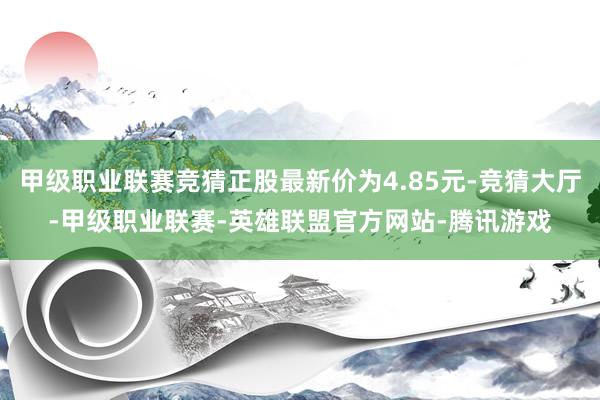 甲级职业联赛竞猜正股最新价为4.85元-竞猜大厅-甲级职业联赛-英雄联盟官方网站-腾讯游戏